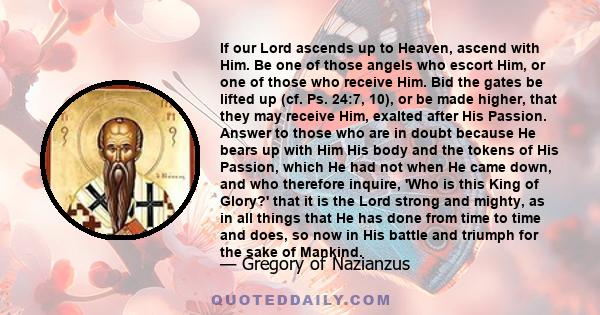 If our Lord ascends up to Heaven, ascend with Him. Be one of those angels who escort Him, or one of those who receive Him. Bid the gates be lifted up (cf. Ps. 24:7, 10), or be made higher, that they may receive Him, exalted after His Passion. Answer to those who are in doubt because He bears up with Him His body and the tokens of His Passion, which He had not when He came down, and who therefore inquire, 'Who is this King of Glory?' that it is the Lord strong and mighty, as in all things that He has done from time to time and does, so now in His battle and triumph for the sake of Mankind.

— Gregory of Nazianzus

QUOTEDDAILY.COM